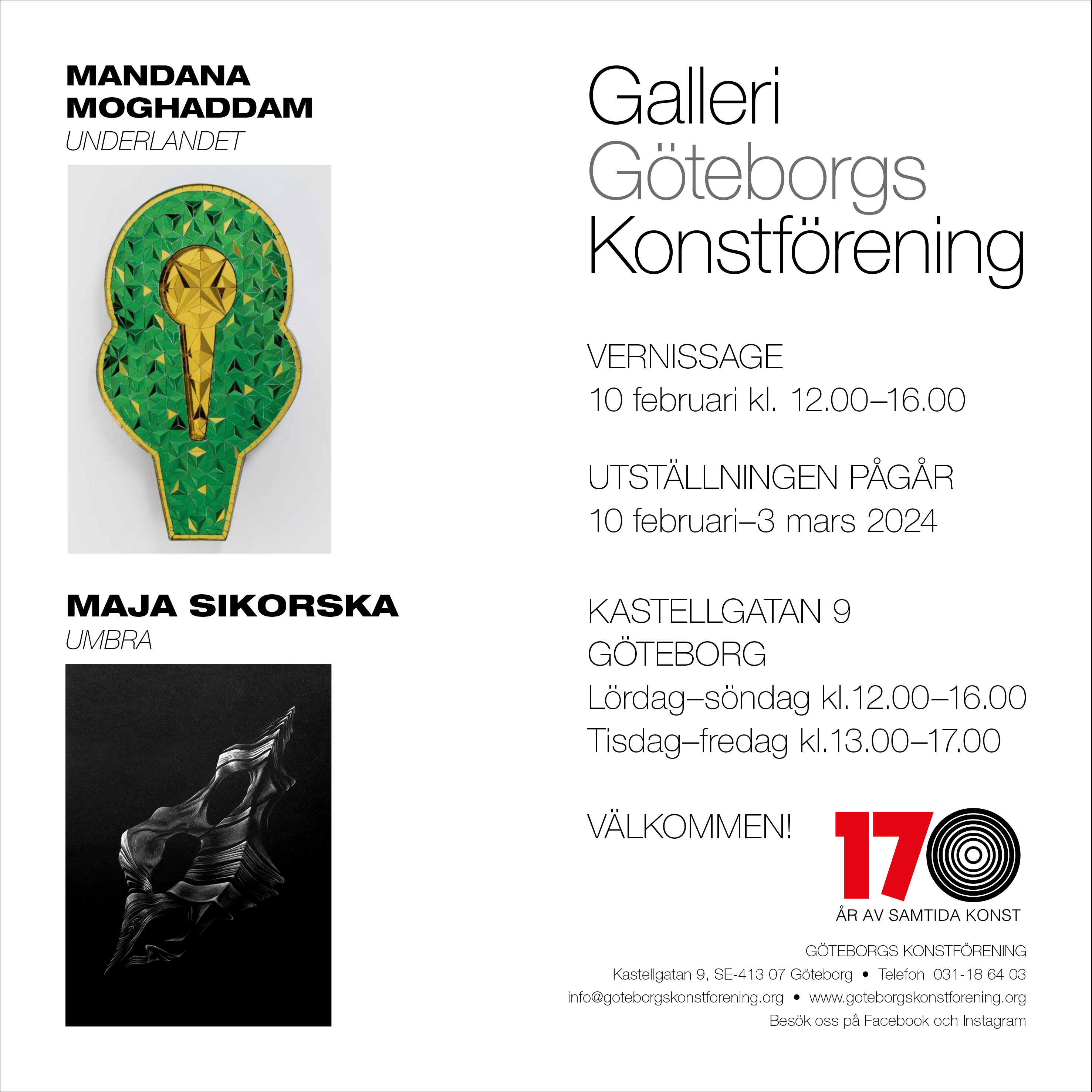 MANDANA
MOGHADDAM
UNDERLANDET

MAJA SIKORSKA
UMBRA

Galleri
Göteborgs
Konstförening

VERNISSAGE
10 februari kl. 12.00–16.00

UTSTÄLLNINGEN PÅGÅR
10 februari–3 mars 2024

KASTELLGATAN 9
GÖTEBORG
Lördag–söndag kl.12.00–16.00
Tisdag–fredag kl.13.00–17.00

VÄLKOMMEN!

170
ÅR AV SAMTIDA KONST

GÖTEBORGS KONSTFÖRENING
Kastellgatan 9, SE-413 07 Göteborg • Telefon 031-18 64 03
info@goteborgskonstforening.org • www.goteborgskonstforening.org
Besök oss på Facebook och Instagram